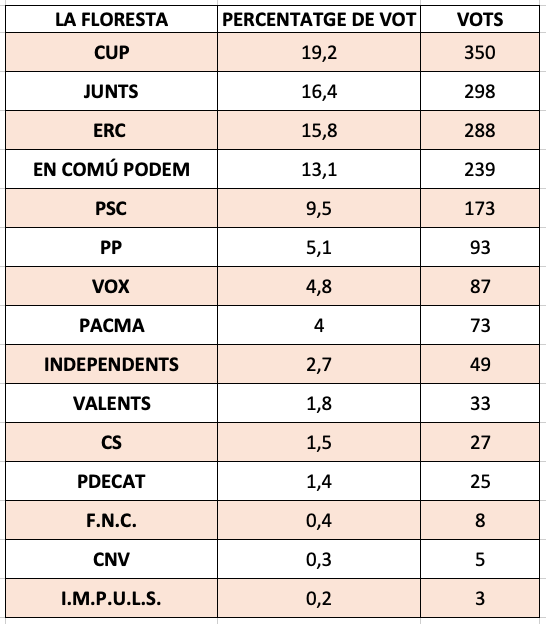 | LA FLORESTA | PERCENTATGE DE VOT | VOTS |
|---|---|---|
| CUP | 19,2 | 350 |
| JUNTS | 16,4 | 298 |
| ERC | 15,8 | 288 |
| EN COMÚ PODEM | 13,1 | 239 |
| PSC | 9,5 | 173 |
| PP | 5,1 | 93 |
| VOX | 4,8 | 87 |
| PACMA | 4 | 73 |
| INDEPENDENTS | 2,7 | 49 |
| VALENTS | 1,8 | 33 |
| CS | 1,5 | 27 |
| PDECAT | 1,4 | 25 |
| F.N.C. | 0,4 | 8 |
| CNV | 0,3 | 5 |
| I.M.P.U.L.S. | 0,2 | 3 |